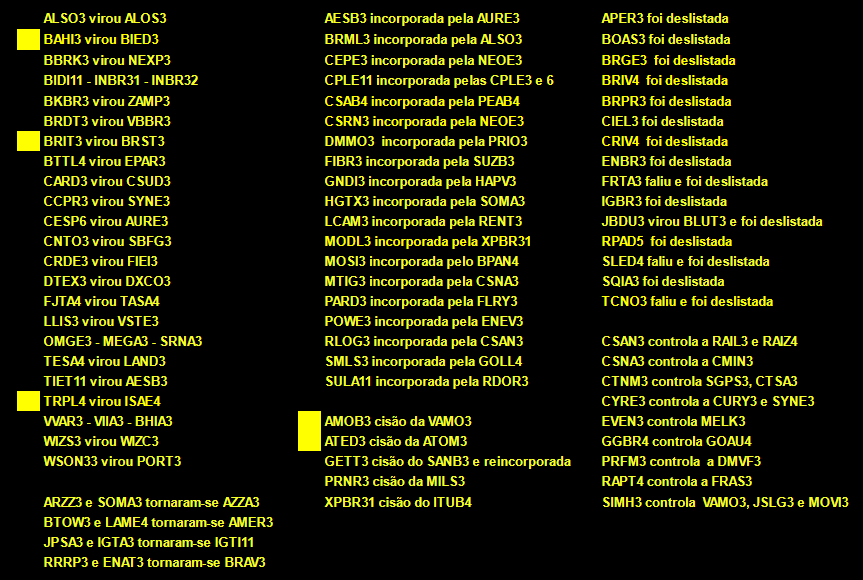 ALSO3 virou ALOS3
BAHI3 virou BIED3
BBRK3 virou NEXP3
BIDI11 - INBR31 - INBR32
BKBR3 virou ZAMP3
BRDT3 virou VBBR3
BRIT3 virou BRST3
BTTL4 virou EPAR3
CARD3 virou CSUD3
CCPR3 virou SYNE3
CESP6 virou AURE3
CNTO3 virou SBFG3
CRDE3 virou FIEI3
DTEX3 virou DXCO3
FJTA4 virou TASA4
LLIS3 virou VSTE3
OMGE3 - MEGA3 - SRNA3
TESA4 virou LAND3
TIET11 virou AESB3
TRPL4 virou ISAE4
VVAR3 - VIIA3 - BHIA3
WIZS3 virou WIZC3
WSON33 virou PORT3

ARZZ3 e SOMA3 tornaram-se AZZA3
BTOW3 e LAME4 tornaram-se AMER3
JPSA3 e IGTA3 tornaram-se IGTI11
RRRP3 e ENAT3 tornaram-se BRAV3

AESB3 incorporada pela AURE3
BRML3 incorporada pela ALSO3
CEPE3 incorporada pela NEOE3
CPLE11 incorporada pelas CPLE3 e 6
CSAB4 incorporada pela PEAB4
CSRN3 incorporada pela NEOE3
DMMO3 incorporada pela PRIO3
FIBR3 incorporada pela SUZB3
GNDI3 incorporada pela HAPV3
HGTX3 incorporada pela SOMA3
LCAM3 incorporada pela RENT3
MODL3 incorporada pela XPBR31
MOSI3 incorporada pelo BPAN4
MTIG3 incorporada pela CSNA3
PARD3 incorporada pela FLRY3
POWE3 incorporada pela ENEV3
RLOG3 incorporada pela CSAN3
SMLS3 incorporada pela GOLL4
SULA11 incorporada pela RDOR3

AMOB3 cisão da VAMO3
ATED3 cisão da ATOM3
GETT3 cisão do SANB3 e reincorporada
PRNR3 cisão da MILS3
XPBR31 cisão do ITUB4

APER3 foi deslistada
BOAS3 foi deslistada
BRGE3 foi deslistada
BRIV4 foi deslistada
BRPR3 foi deslistada
CIEL3 foi deslistada
CRIV4 foi deslistada
ENBR3 foi deslistada
FRTA3 faliu e foi deslistada
IGBR3 foi deslistada
JBDU3 virou BLUT3 e foi deslistada
RPAD5 foi deslistada
SLED4 faliu e foi deslistada
SQIA3 foi deslistada
TCNO3 faliu e foi deslistada

CSAN3 controla a RAIL3 e RAIZ4
CSNA3 controla a CMIN3
CTNM3 controla SGPS3, CTSA3
CYRE3 controla a CURY3 e SYNE3
EVEN3 controla MELK3
GGBR4 controla GOAU4
PRFM3 controla a DMVF3
RAPT4 controla a FRAS3
SIMH3 controla VAMO3, JSLG3 e MOVI3